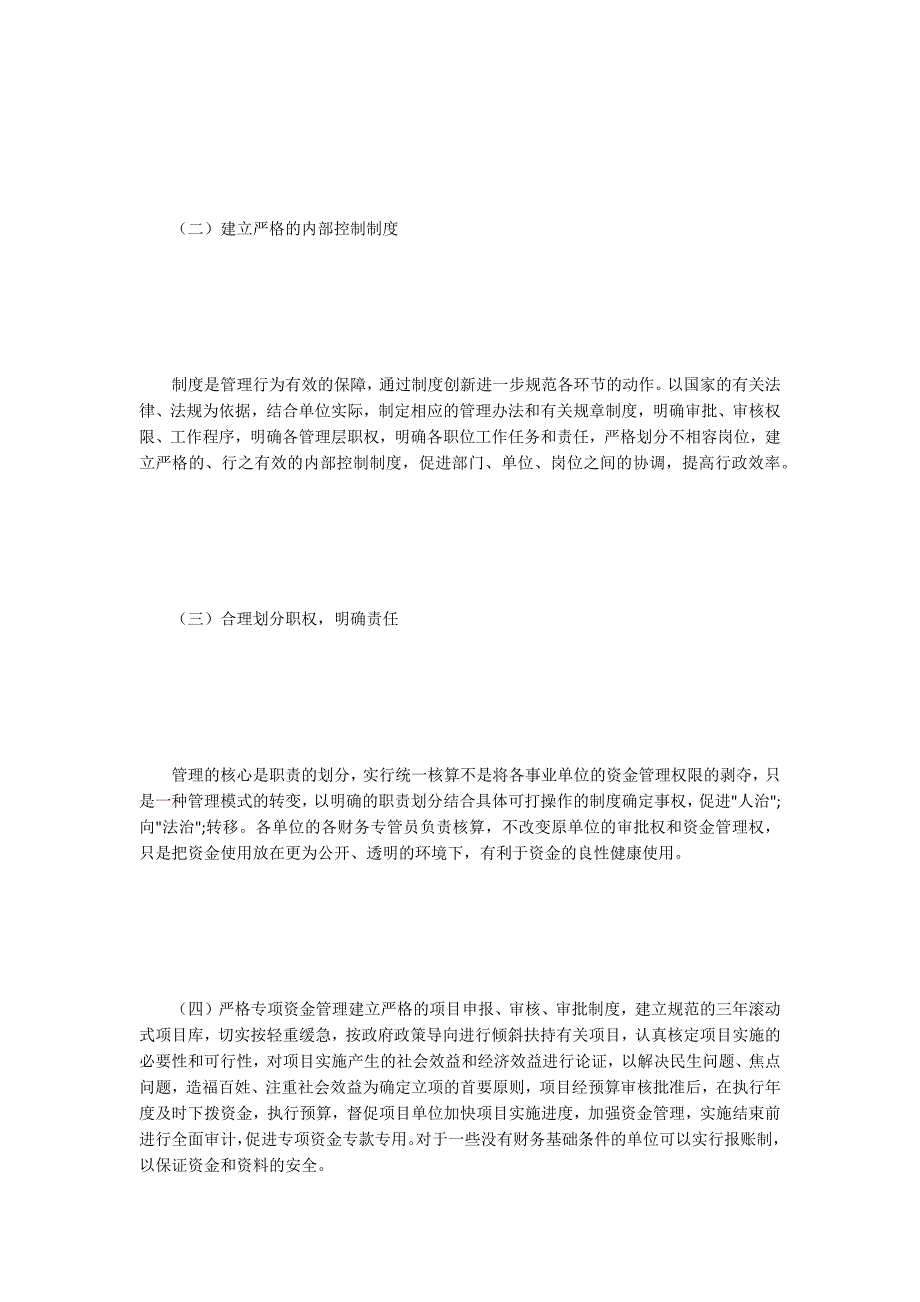 （二）建立严格的内部控制制度

制度是管理行为有效的保障，通过制度创新进一步规范各环节的动作。以国家的有关法律、法规为依据，结合单位实际，制定相应的管理办法和有关规章制度，明确审批、审核权限、工作程序，明确各管理层职权，明确各职位工作任务和责任，严格划分不相容岗位，建立严格的、行之有效的内部控制制度，促进部门、单位、岗位之间的协调，提高行政效率。

（三）合理划分职权，明确责任

管理的核心是职责的划分，实行统一核算不是将各事业单位的资金管理权限的剥夺，只是一种管理模式的转变，以明确的职责划分结合具体可打操作的制度确定事权，促进"人治";向"法治";转移。各单位的各财务专管员负责核算，不改变原单位的审批权和资金管理权，只是把资金使用放在更为公开、透明的环境下，有利于资金的良性健康使用。

（四）严格专项资金管理建立严格的项目申报、审核、审批制度，建立规范的三年滚动式项目库，切实按轻重缓急，按政府政策导向进行倾斜扶持有关项目，认真核定项目实施的必要性和可行性，对项目实施产生的社会效益和经济效益进行论证，以解决民生问题、焦点问题，造福百姓、注重社会效益为确定立项的首要原则，项目经预算审核批准后，在执行年度及时下拨资金，执行预算，督促项目单位加快项目实施进度，加强资金管理，实施结束前进行全面审计，促进专项资金专款专用。对于一些没有财务基础条件的单位可以实行报账制，以保证资金和资料的安全。